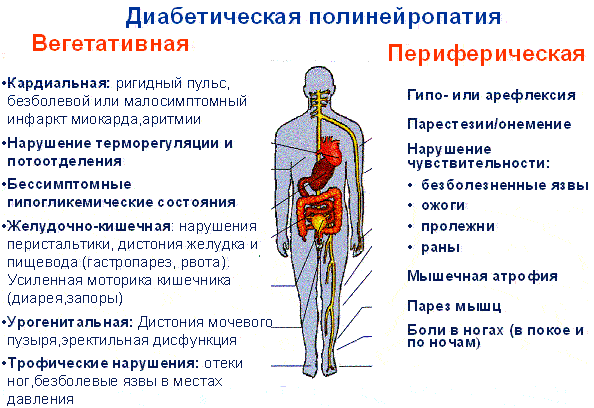 Диабетическая полинейропатия

Вегетативная

•Кардиальная: ригидный пульс, безболевой или малосимптомный инфаркт миокарда,аритмии

•Нарушение терморегуляции и потоотделения

•Бессимптомные гипогликемические состояния

•Желудочно-кишечная: нарушения перистальтики, дистония желудка и пищевода (гастропарез, рвота). Усиленная моторика кишечника (диарея,запоры)

•Урогенитальная: Дистония мочевого пузыря,эректильная дисфункция

•Трофические нарушения: отеки ног,безболевые язвы в местах давления

Периферическая

Гипо- или арефлексия

Парестезии/онемение

Нарушение чувствительности:

• безболезненные язвы
• ожоги
• пролежни
• раны

Мышечная атрофия

Парез мышц

Боли в ногах (в покое и по ночам)